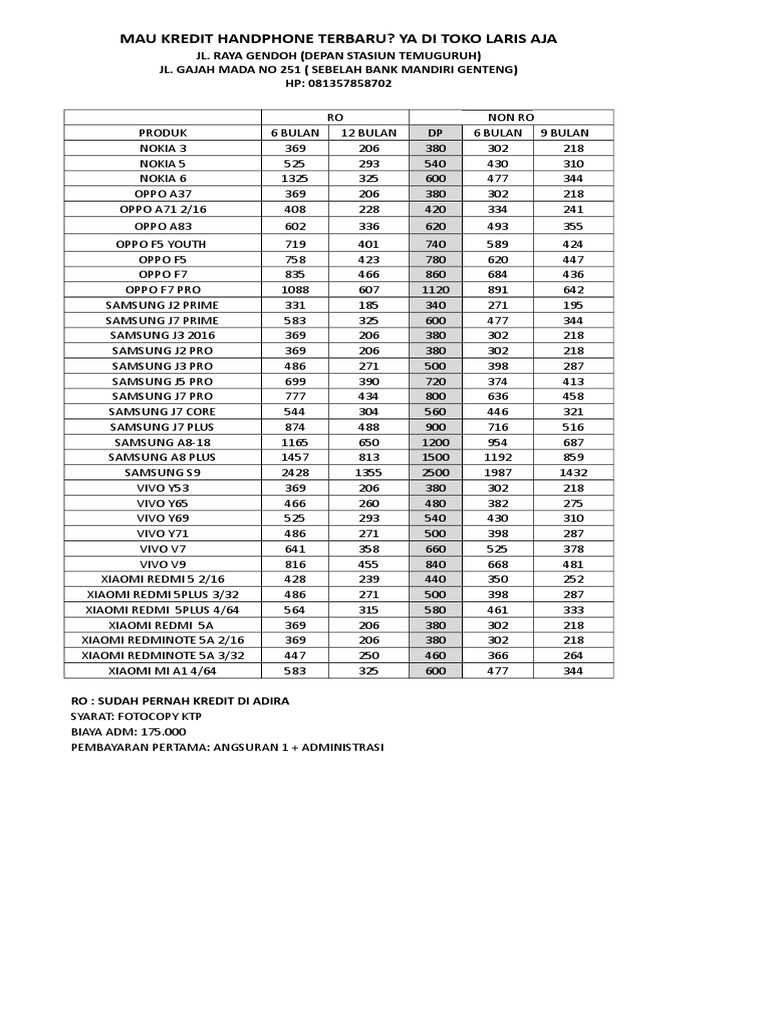 MAU KREDIT HANDPHONE TERBARU? YA DI TOKO LARIS AJA
JL. RAYA GENDOH (DEPAN STASIUN TEMUGURUH)
JL. GAJAH MADA NO 251 ( SEBELAH BANK MANDIRI GENTENG)
HP: 081357858702

| | RO | | NON RO | | |
|---|---|---|---|---|---|
| PRODUK | 6 BULAN | 12 BULAN | DP | 6 BULAN | 9 BULAN |
| NOKIA 3 | 369 | 206 | 380 | 302 | 218 |
| NOKIA 5 | 525 | 293 | 540 | 430 | 310 |
| NOKIA 6 | 1325 | 325 | 600 | 477 | 344 |
| OPPO A37 | 369 | 206 | 380 | 302 | 218 |
| OPPO A71 2/16 | 408 | 228 | 420 | 334 | 241 |
| OPPO A83 | 602 | 336 | 620 | 493 | 355 |
| OPPO F5 YOUTH | 719 | 401 | 740 | 589 | 424 |
| OPPO F5 | 758 | 423 | 780 | 620 | 447 |
| OPPO F7 | 835 | 466 | 860 | 684 | 436 |
| OPPO F7 PRO | 1088 | 607 | 1120 | 891 | 642 |
| SAMSUNG J2 PRIME | 331 | 185 | 340 | 271 | 195 |
| SAMSUNG J7 PRIME | 583 | 325 | 600 | 477 | 344 |
| SAMSUNG J3 2016 | 369 | 206 | 380 | 302 | 218 |
| SAMSUNG J2 PRO | 369 | 206 | 380 | 302 | 218 |
| SAMSUNG J3 PRO | 486 | 271 | 500 | 398 | 287 |
| SAMSUNG J5 PRO | 699 | 390 | 720 | 374 | 413 |
| SAMSUNG J7 PRO | 777 | 434 | 800 | 636 | 458 |
| SAMSUNG J7 CORE | 544 | 304 | 560 | 446 | 321 |
| SAMSUNG J7 PLUS | 874 | 488 | 900 | 716 | 516 |
| SAMSUNG A8-18 | 1165 | 650 | 1200 | 954 | 687 |
| SAMSUNG A8 PLUS | 1457 | 813 | 1500 | 1192 | 859 |
| SAMSUNG S9 | 2428 | 1355 | 2500 | 1987 | 1432 |
| VIVO Y53 | 369 | 206 | 380 | 302 | 218 |
| VIVO Y65 | 466 | 260 | 480 | 382 | 275 |
| VIVO Y69 | 525 | 293 | 540 | 430 | 310 |
| VIVO Y71 | 486 | 271 | 500 | 398 | 287 |
| VIVO V7 | 641 | 358 | 660 | 525 | 378 |
| VIVO V9 | 816 | 455 | 840 | 668 | 481 |
| XIAOMI REDMI 5 2/16 | 428 | 239 | 440 | 350 | 252 |
| XIAOMI REDMI 5PLUS 3/32 | 486 | 271 | 500 | 398 | 287 |
| XIAOMI REDMI 5PLUS 4/64 | 564 | 315 | 580 | 461 | 333 |
| XIAOMI REDMI 5A | 369 | 206 | 380 | 302 | 218 |
| XIAOMI REDMINOTE 5A 2/16 | 369 | 206 | 380 | 302 | 218 |
| XIAOMI REDMINOTE 5A 3/32 | 447 | 250 | 460 | 366 | 264 |
| XIAOMI MI A1 4/64 | 583 | 325 | 600 | 477 | 344 |

RO : SUDAH PERNAH KREDIT DI ADIRA
SYARAT: FOTOCOPY KTP
BIAYA ADM: 175.000
PEMBAYARAN PERTAMA: ANGSURAN 1 + ADMINISTRASI